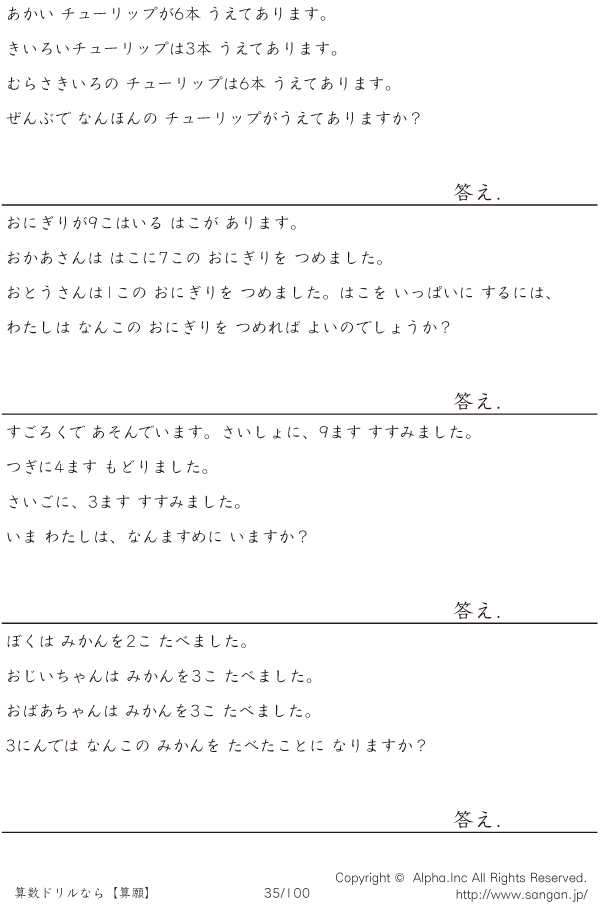 あかい チューリップが6本 うえてあります。

きいろいチューリップは3本 うえてあります。

むらさきいろの チューリップは6本 うえてあります。

ぜんぶで なんほんの チューリップがうえてありますか?

答え.

おにぎりが9こはいる はこが あります。

おかあさんは はこに7この おにぎりを つめました。

おとうさんは1この おにぎりを つめました。はこを いっぱいに するには、

わたしは なんこの おにぎりを つめれば よいのでしょうか?

答え.

すごろくで あそんでいます。さいしょに、9ます すすみました。

つぎに4ます もどりました。

さいごに、3ます すすみました。

いま わたしは、なんますめに いますか?

答え.

ぼくは みかんを2こ たべました。

おじいちゃんは みかんを3こ たべました。

おばあちゃんは みかんを3こ たべました。

3にんでは なんこの みかんを たべたことに なりますか?

答え.

算数ドリルなら【算願】 35/100 Copyright © Alpha.Inc All Rights Reserved.
http://www.sangan.jp/